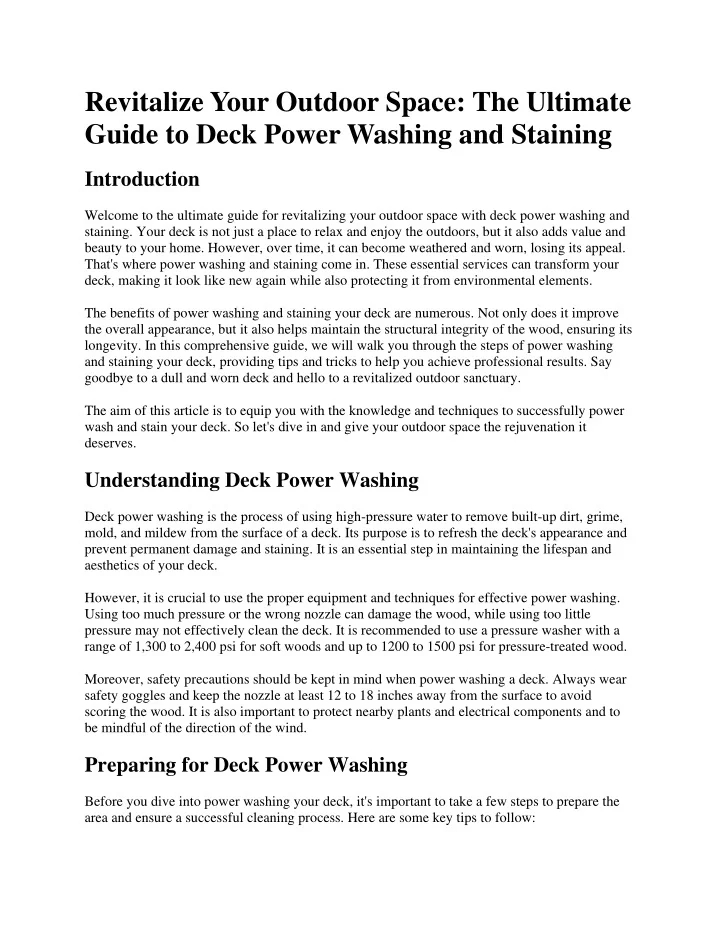 Revitalize Your Outdoor Space: The Ultimate Guide to Deck Power Washing and Staining

Introduction

Welcome to the ultimate guide for revitalizing your outdoor space with deck power washing and staining. Your deck is not just a place to relax and enjoy the outdoors, but it also adds value and beauty to your home. However, over time, it can become weathered and worn, losing its appeal. That's where power washing and staining come in. These essential services can transform your deck, making it look like new again while also protecting it from environmental elements.

The benefits of power washing and staining your deck are numerous. Not only does it improve the overall appearance, but it also helps maintain the structural integrity of the wood, ensuring its longevity. In this comprehensive guide, we will walk you through the steps of power washing and staining your deck, providing tips and tricks to help you achieve professional results. Say goodbye to a dull and worn deck and hello to a revitalized outdoor sanctuary.

The aim of this article is to equip you with the knowledge and techniques to successfully power wash and stain your deck. So let's dive in and give your outdoor space the rejuvenation it deserves.

Understanding Deck Power Washing

Deck power washing is the process of using high-pressure water to remove built-up dirt, grime, mold, and mildew from the surface of a deck. Its purpose is to refresh the deck's appearance and prevent permanent damage and staining. It is an essential step in maintaining the lifespan and aesthetics of your deck.

However, it is crucial to use the proper equipment and techniques for effective power washing. Using too much pressure or the wrong nozzle can damage the wood, while using too little pressure may not effectively clean the deck. It is recommended to use a pressure washer with a range of 1,300 to 2,400 psi for soft woods and up to 1200 to 1500 psi for pressure-treated wood.

Moreover, safety precautions should be kept in mind when power washing a deck. Always wear safety goggles and keep the nozzle at least 12 to 18 inches away from the surface to avoid scoring the wood. It is also important to protect nearby plants and electrical components and to be mindful of the direction of the wind.

Preparing for Deck Power Washing

Before you dive into power washing your deck, it's important to take a few steps to prepare the area and ensure a successful cleaning process. Here are some key tips to follow: